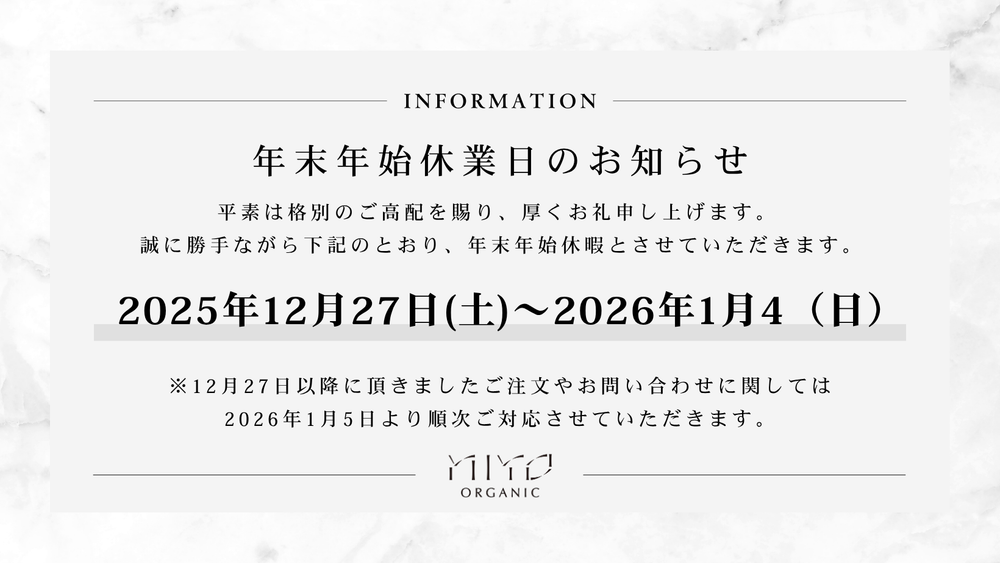 INFORMATION

年末年始休業日のお知らせ

平素は格別のご高配を賜り、厚くお礼申し上げます。
誠に勝手ながら下記のとおり、年末年始休暇とさせていただきます。

2025年12月27日(土)～2026年1月4（日）

※12月27日以降に頂きましたご注文やお問い合わせに関しては
2026年1月5日より順次ご対応させていただきます。

MIYO
ORGANIC